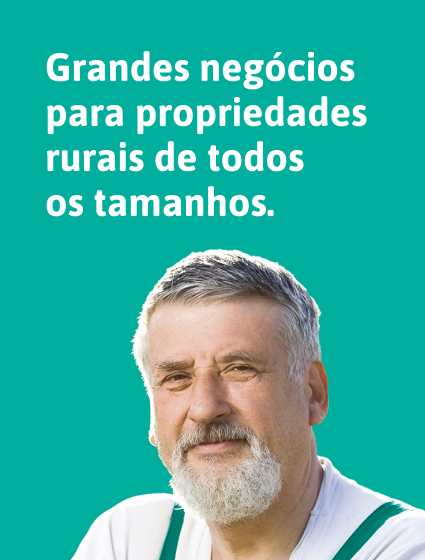 Grandes negócios para propriedades rurais de todos os tamanhos.